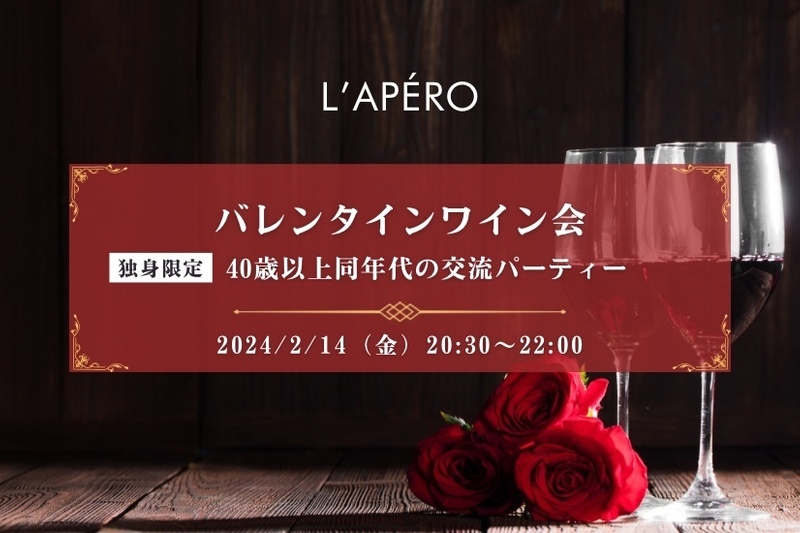 L'APÉRO

バレンタインワイン会

独身限定 40歳以上同年代の交流パーティー

2024/2/14（金）20:30～22:00